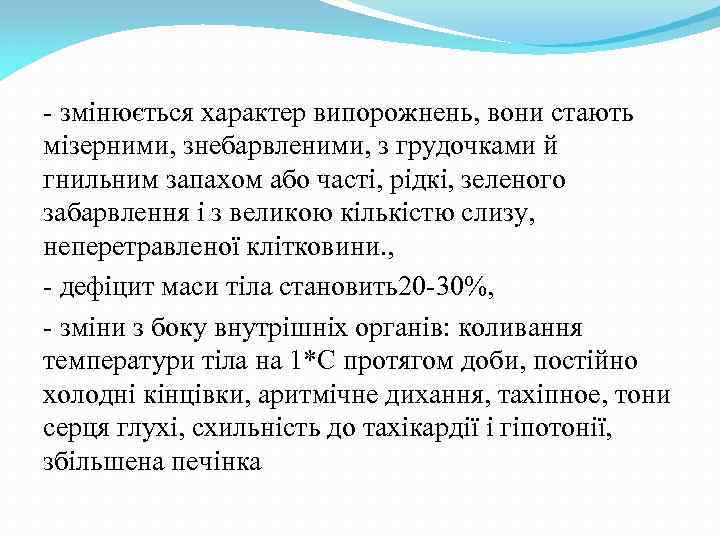 - змінюється характер випорожнень, вони стають мізерними, знебарвленими, з грудочками й гнильним запахом або часті, рідкі, зеленого забарвлення і з великою кількістю слизу, неперетравленої клітковини.,

- дефіцит маси тіла становить20-30%,

- зміни з боку внутрішніх органів: коливання температури тіла на 1*С протягом доби, постійно холодні кінцівки, аритмічне дихання, тахіпное, тони серця глухі, схильність до тахікардії і гіпотонії, збільшена печінка